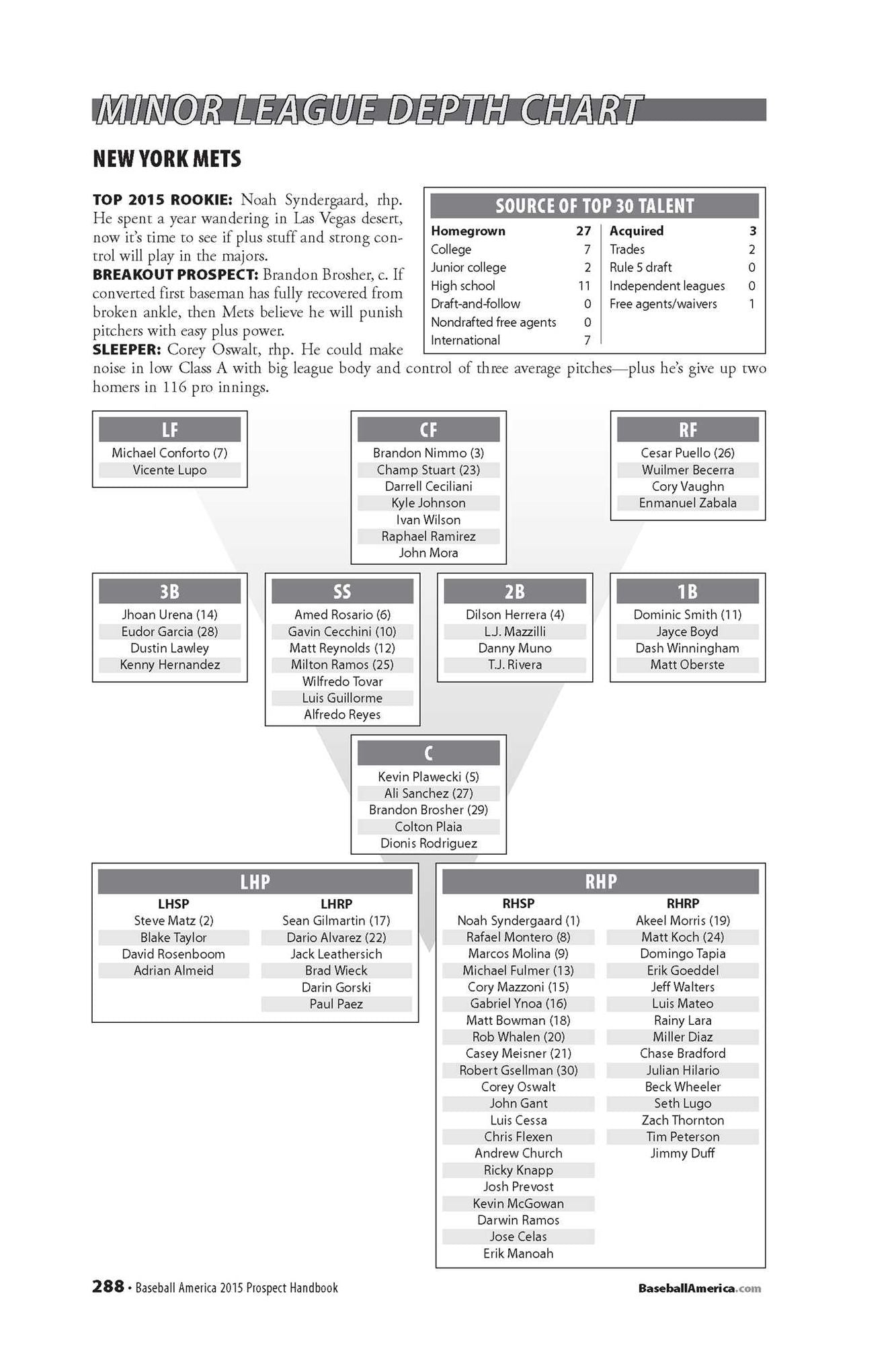 MINOR LEAGUE DEPTH CHART

NEW YORK METS

TOP 2015 ROOKIE: Noah Syndergaard, rhp. He spent a year wandering in Las Vegas desert, now it's time to see if plus stuff and strong control will play in the majors.
BREAKOUT PROSPECT: Brandon Brosher, c. If converted first baseman has fully recovered from broken ankle, then Mets believe he will punish pitchers with easy plus power.
SLEEPER: Corey Oswalt, rhp. He could make noise in low Class A with big league body and control of three average pitches—plus he's give up two homers in 116 pro innings.

SOURCE OF TOP 30 TALENT

Homegrown 27
College 7
Junior college 2
High school 11
Draft-and-follow 0
Nondrafted free agents 0
International 7

Acquired 3
Trades 2
Rule 5 draft 0
Independent leagues 0
Free agents/waivers 1

LF
Michael Conforto (7)
Vicente Lupo

CF
Brandon Nimmo (3)
Champ Stuart (23)
Darrell Ceciliani
Kyle Johnson
Ivan Wilson
Raphael Ramirez
John Mora

RF
Cesar Puello (26)
Wuilmer Becerra
Cory Vaughn
Enmanuel Zabala

3B
Jhoan Urena (14)
Eudor Garcia (28)
Dustin Lawley
Kenny Hernandez

SS
Amed Rosario (6)
Gavin Cecchini (10)
Matt Reynolds (12)
Milton Ramos (25)
Wilfredo Tovar
Luis Guillorme
Alfredo Reyes

2B
Dilson Herrera (4)
L.J. Mazzilli
Danny Muno
T.J. Rivera

1B
Dominic Smith (11)
Jayce Boyd
Dash Winningham
Matt Oberste

C
Kevin Plawecki (5)
Ali Sanchez (27)
Brandon Brosher (29)
Colton Plaia
Dionis Rodriguez

LHP
LHSP
Steve Matz (2)
Blake Taylor
David Rosenboom
Adrian Almeid

LHRP
Sean Gilmartin (17)
Dario Alvarez (22)
Jack Leathersich
Brad Wieck
Darin Gorski
Paul Paez

RHP
RHSP
Noah Syndergaard (1)
Rafael Montero (8)
Marcos Molina (9)
Michael Fulmer (13)
Cory Mazzoni (15)
Gabriel Ynoa (16)
Matt Bowman (18)
Rob Whalen (20)
Casey Meisner (21)
Robert Gsellman (30)
Corey Oswalt
John Gant
Luis Cessa
Chris Flexen
Andrew Church
Ricky Knapp
Josh Prevost
Kevin McGowan
Darwin Ramos
Jose Celas
Erik Manoah

RHRP
Akeel Morris (19)
Matt Koch (24)
Domingo Tapia
Erik Goeddel
Jeff Walters
Luis Mateo
Rainy Lara
Miller Diaz
Chase Bradford
Julian Hilario
Beck Wheeler
Seth Lugo
Zach Thornton
Tim Peterson
Jimmy Duff

288 • Baseball America 2015 Prospect Handbook
BaseballAmerica.com